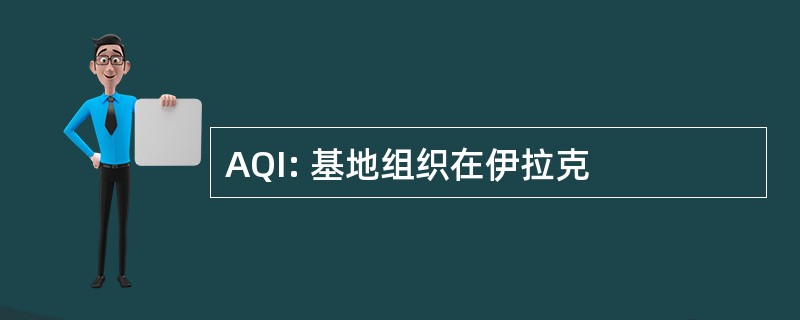 AQI: 基地组织在伊拉克